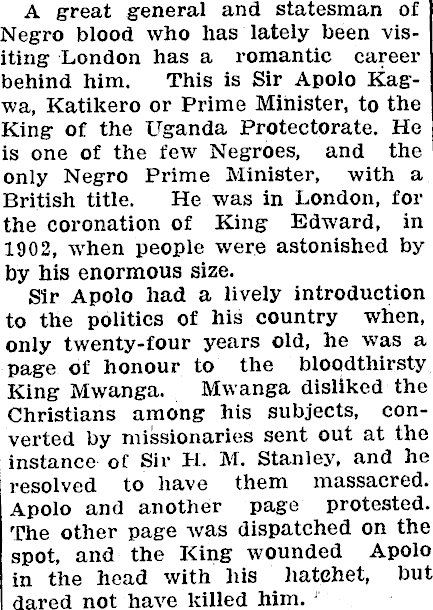 A great general and statesman of Negro blood who has lately been visiting London has a romantic career behind him. This is Sir Apolo Kagwa, Katikero or Prime Minister, to the King of the Uganda Protectorate. He is one of the few Negroes, and the only Negro Prime Minister, with a British title. He was in London, for the coronation of King Edward, in 1902, when people were astonished by by his enormous size.

Sir Apolo had a lively introduction to the politics of his country when, only twenty-four years old, he was a page of honour to the bloodthirsty King Mwanga. Mwanga disliked the Christians among his subjects, converted by missionaries sent out at the instance of Sir H. M. Stanley, and he resolved to have them massacred. Apolo and another page protested. The other page was dispatched on the spot, and the King wounded Apolo in the head with his hatchet, but dared not have killed him.